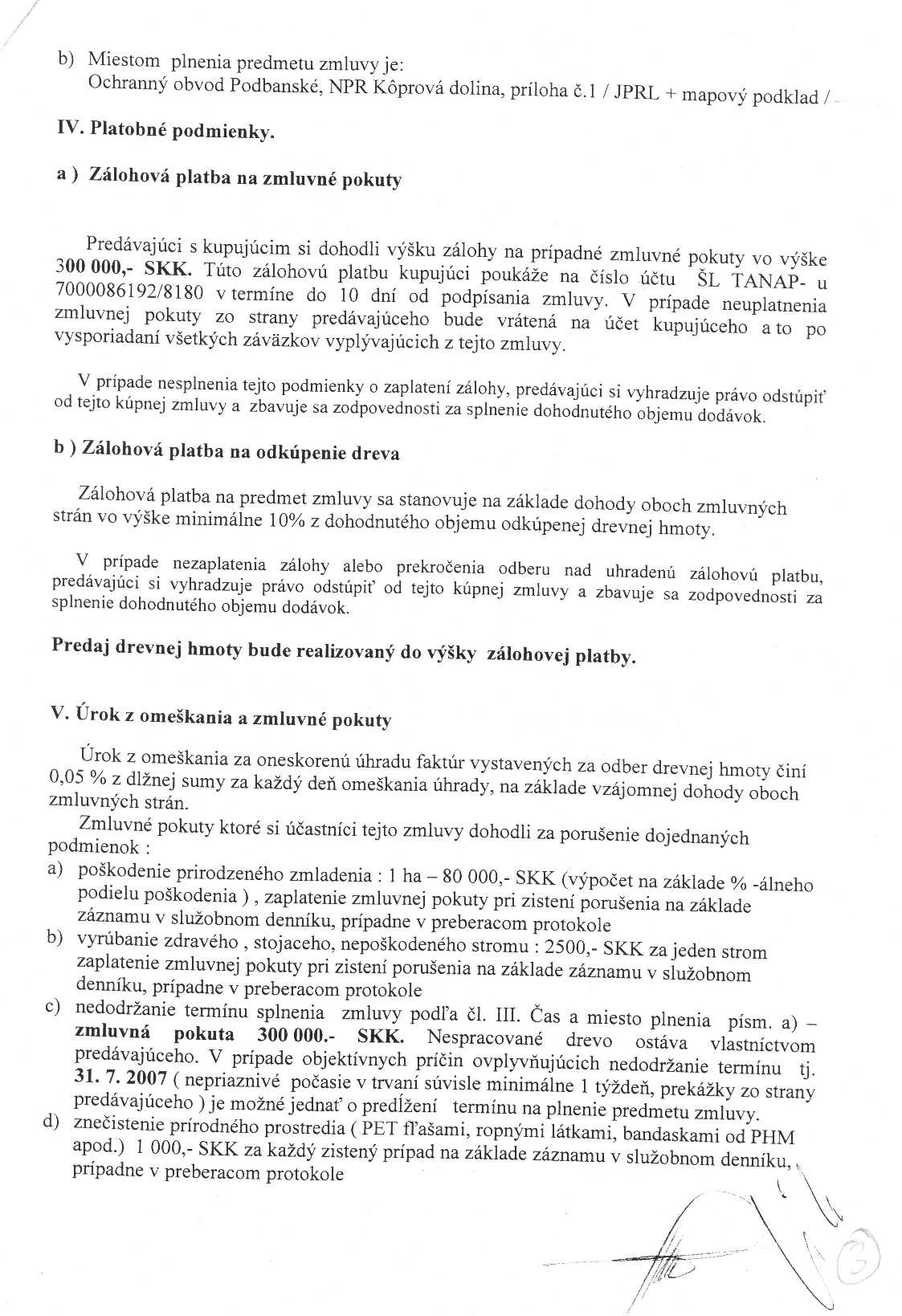 b) Miestom plnenia predmetu zmluvy je:
Ochranný obvod Podbanské, NPR Kôprová dolina, príloha č.1 / JPRL + mapový podklad /

IV. Platobné podmienky.

a ) Zálohová platba na zmluvné pokuty

Predávajúci s kupujúcim si dohodli výšku zálohy na prípadné zmluvné pokuty vo výške 300 000,- SKK. Túto zálohovú platbu kupujúci poukáže na číslo účtu ŠL TANAP- u 7000086192/8180 v termíne do 10 dní od podpísania zmluvy. V prípade neuplatnenia zmluvnej pokuty zo strany predávajúceho bude vrátená na účet kupujúceho a to po vysporiadaní všetkých záväzkov vyplývajúcich z tejto zmluvy.

V prípade nesplnenia tejto podmienky o zaplatení zálohy, predávajúci si vyhradzuje právo odstúpiť od tejto kúpnej zmluvy a zbavuje sa zodpovednosti za splnenie dohodnutého objemu dodávok.

b ) Zálohová platba na odkúpenie dreva

Zálohová platba na predmet zmluvy sa stanovuje na základe dohody oboch zmluvných strán vo výške minimálne 10% z dohodnutého objemu odkúpenej drevnej hmoty.

V prípade nezaplatenia zálohy alebo prekročenia odberu nad uhradenú zálohovú platbu, predávajúci si vyhradzuje právo odstúpiť od tejto kúpnej zmluvy a zbavuje sa zodpovednosti za splnenie dohodnutého objemu dodávok.

Predaj drevnej hmoty bude realizovaný do výšky zálohovej platby.

V. Úrok z omeškania a zmluvné pokuty

Úrok z omeškania za oneskorenú úhradu faktúr vystavených za odber drevnej hmoty činí 0,05 % z dlžnej sumy za každý deň omeškania úhrady, na základe vzájomnej dohody oboch zmluvných strán.

Zmluvné pokuty ktoré si účastníci tejto zmluvy dohodli za porušenie dojednaných podmienok :
a) poškodenie prirodzeného zmladenia : 1 ha – 80 000,- SKK (výpočet na základe % -álneho podielu poškodenia ) , zaplatenie zmluvnej pokuty pri zistení porušenia na základe záznamu v služobnom denníku, prípadne v preberacom protokole
b) vyrúbanie zdravého , stojaceho, nepoškodeného stromu : 2500,- SKK za jeden strom zaplatenie zmluvnej pokuty pri zistení porušenia na základe záznamu v služobnom denníku, prípadne v preberacom protokole
c) nedodržanie termínu splnenia zmluvy podľa čl. III. Čas a miesto plnenia písm. a) – zmluvná pokuta 300 000.- SKK. Nespracované drevo ostáva vlastníctvom predávajúceho. V prípade objektívnych príčin ovplyvňujúcich nedodržanie termínu tj. 31. 7. 2007 ( nepriaznivé počasie v trvaní súvisle minimálne 1 týždeň, prekážky zo strany predávajúceho ) je možné jednať o predĺžení termínu na plnenie predmetu zmluvy.
d) znečistenie prírodného prostredia ( PET fľašami, ropnými látkami, bandaskami od PHM apod.) 1 000,- SKK za každý zistený prípad na základe záznamu v služobnom denníku, prípadne v preberacom protokole

3